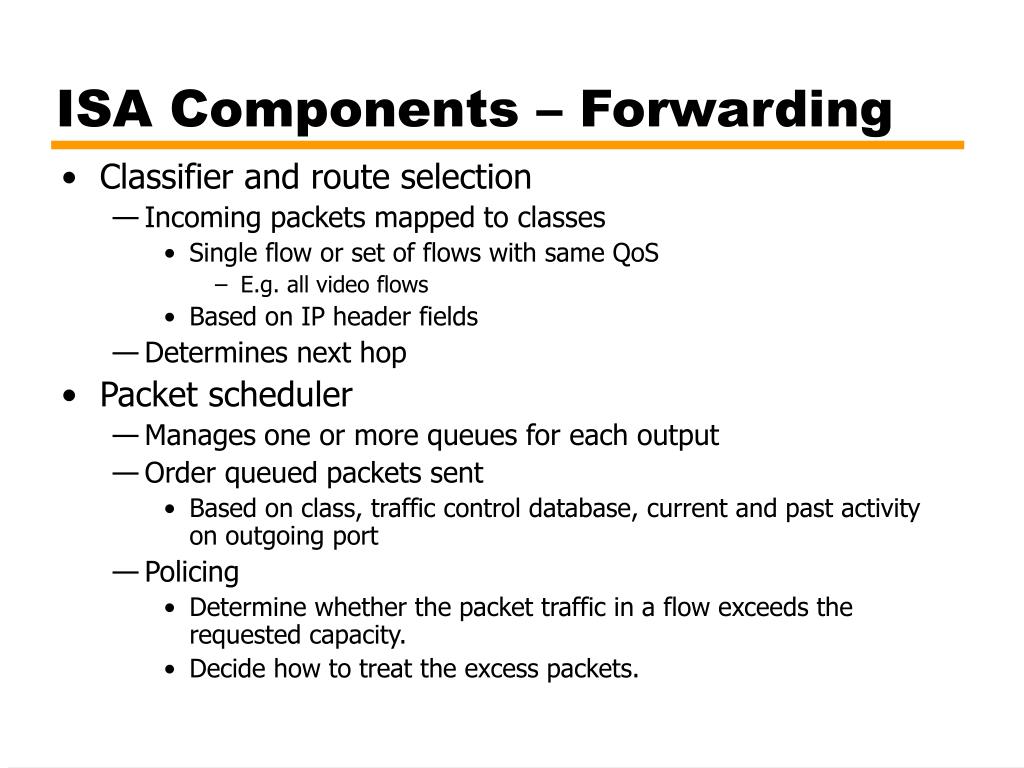 ISA Components – Forwarding

• Classifier and route selection
— Incoming packets mapped to classes
• Single flow or set of flows with same QoS
– E.g. all video flows
• Based on IP header fields
— Determines next hop
• Packet scheduler
— Manages one or more queues for each output
— Order queued packets sent
• Based on class, traffic control database, current and past activity on outgoing port
— Policing
• Determine whether the packet traffic in a flow exceeds the requested capacity.
• Decide how to treat the excess packets.